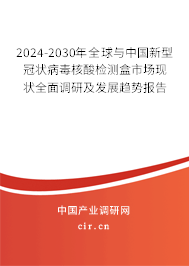 2024-2030年全球与中国新型冠状病毒核酸检测盒市场现状全面调研及发展趋势报告

中国产业调研网
cir.cn